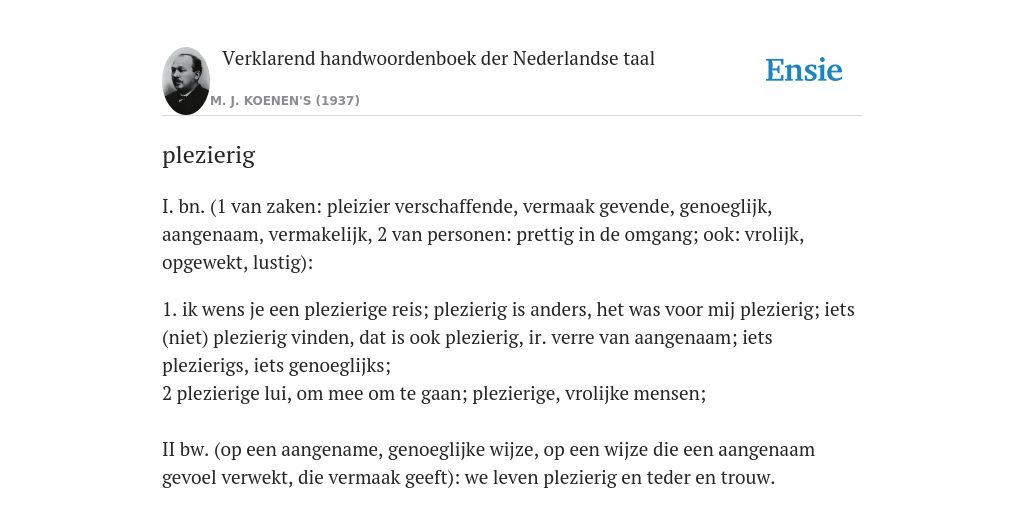 Verklarend handwoordenboek der Nederlandse taal

M. J. KOENEN'S (1937)

Ensie

plezierig

I. bn. (1 van zaken: pleizier verschaffende, vermaak gevende, genoeglijk, aangenaam, vermakelijk, 2 van personen: prettig in de omgang; ook: vrolijk, opgewekt, lustig):

1. ik wens je een plezierige reis; plezierig is anders, het was voor mij plezierig; iets (niet) plezierig vinden, dat is ook plezierig, ir. verre van aangenaam; iets plezierigs, iets genoeglijks;
2 plezierige lui, om mee om te gaan; plezierige, vrolijke mensen;

II bw. (op een aangename, genoeglijke wijze, op een wijze die een aangenaam gevoel verwekt, die vermaak geeft): we leven plezierig en teder en trouw.